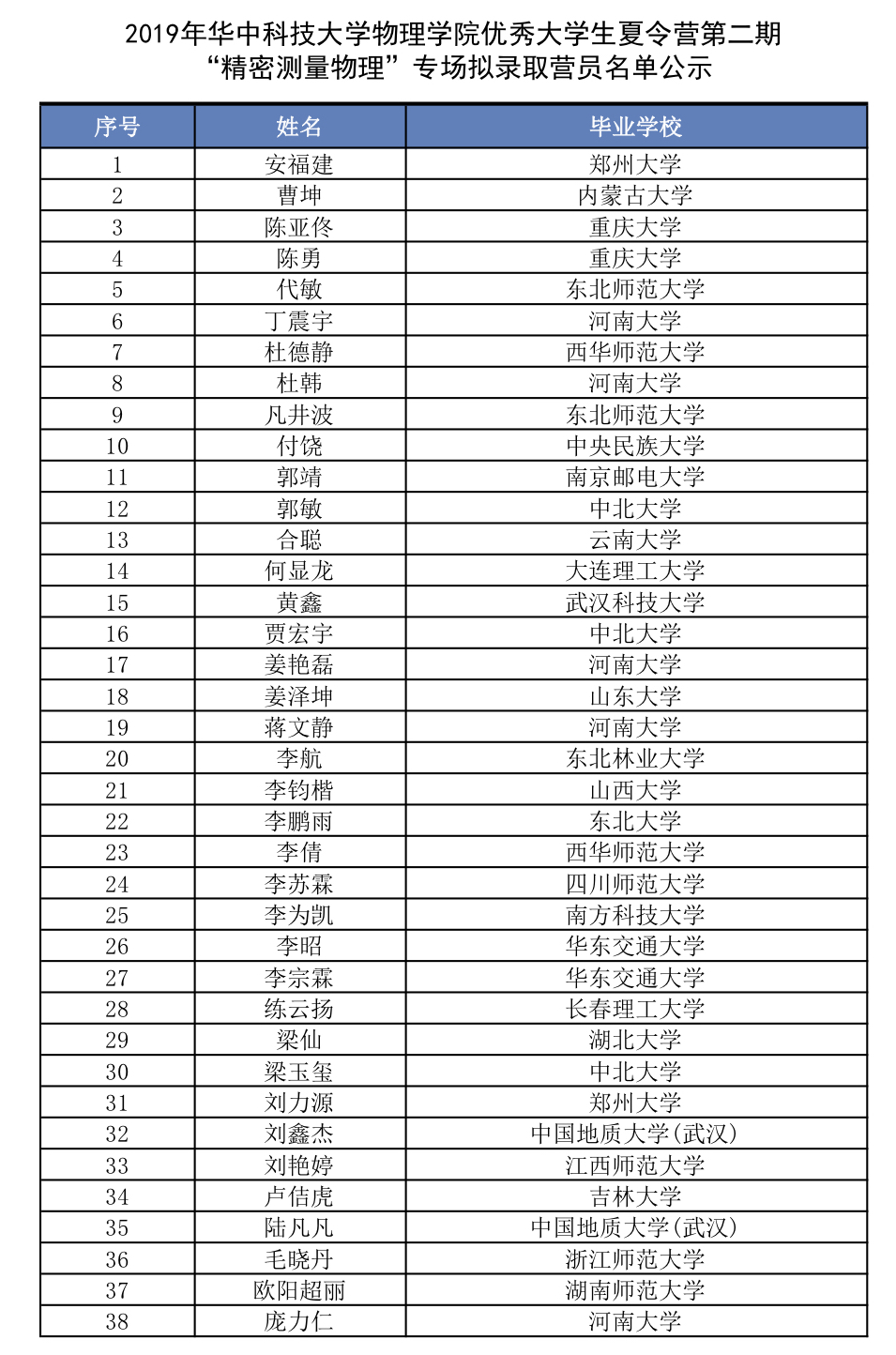 2019年华中科技大学物理学院优秀大学生夏令营第二期
“精密测量物理”专场拟录取营员名单公示

| 序号 | 姓名 | 毕业学校 |
|---|---|---|
| 1 | 安福建 | 郑州大学 |
| 2 | 曹坤 | 内蒙古大学 |
| 3 | 陈亚佟 | 重庆大学 |
| 4 | 陈勇 | 重庆大学 |
| 5 | 代敏 | 东北师范大学 |
| 6 | 丁震宇 | 河南大学 |
| 7 | 杜德静 | 西华师范大学 |
| 8 | 杜韩 | 河南大学 |
| 9 | 凡井波 | 东北师范大学 |
| 10 | 付饶 | 中央民族大学 |
| 11 | 郭靖 | 南京邮电大学 |
| 12 | 郭敏 | 中北大学 |
| 13 | 合聪 | 云南大学 |
| 14 | 何显龙 | 大连理工大学 |
| 15 | 黄鑫 | 武汉科技大学 |
| 16 | 贾宏宇 | 中北大学 |
| 17 | 姜艳磊 | 河南大学 |
| 18 | 姜泽坤 | 山东大学 |
| 19 | 蒋文静 | 河南大学 |
| 20 | 李航 | 东北林业大学 |
| 21 | 李钧楷 | 山西大学 |
| 22 | 李鹏雨 | 东北大学 |
| 23 | 李倩 | 西华师范大学 |
| 24 | 李苏霖 | 四川师范大学 |
| 25 | 李为凯 | 南方科技大学 |
| 26 | 李昭 | 华东交通大学 |
| 27 | 李宗霖 | 华东交通大学 |
| 28 | 练云扬 | 长春理工大学 |
| 29 | 梁仙 | 湖北大学 |
| 30 | 梁玉玺 | 中北大学 |
| 31 | 刘力源 | 郑州大学 |
| 32 | 刘鑫杰 | 中国地质大学(武汉) |
| 33 | 刘艳婷 | 江西师范大学 |
| 34 | 卢信虎 | 吉林大学 |
| 35 | 陆凡凡 | 中国地质大学(武汉) |
| 36 | 毛晓丹 | 浙江师范大学 |
| 37 | 欧阳超丽 | 湖南师范大学 |
| 38 | 庞力仁 | 河南大学 |